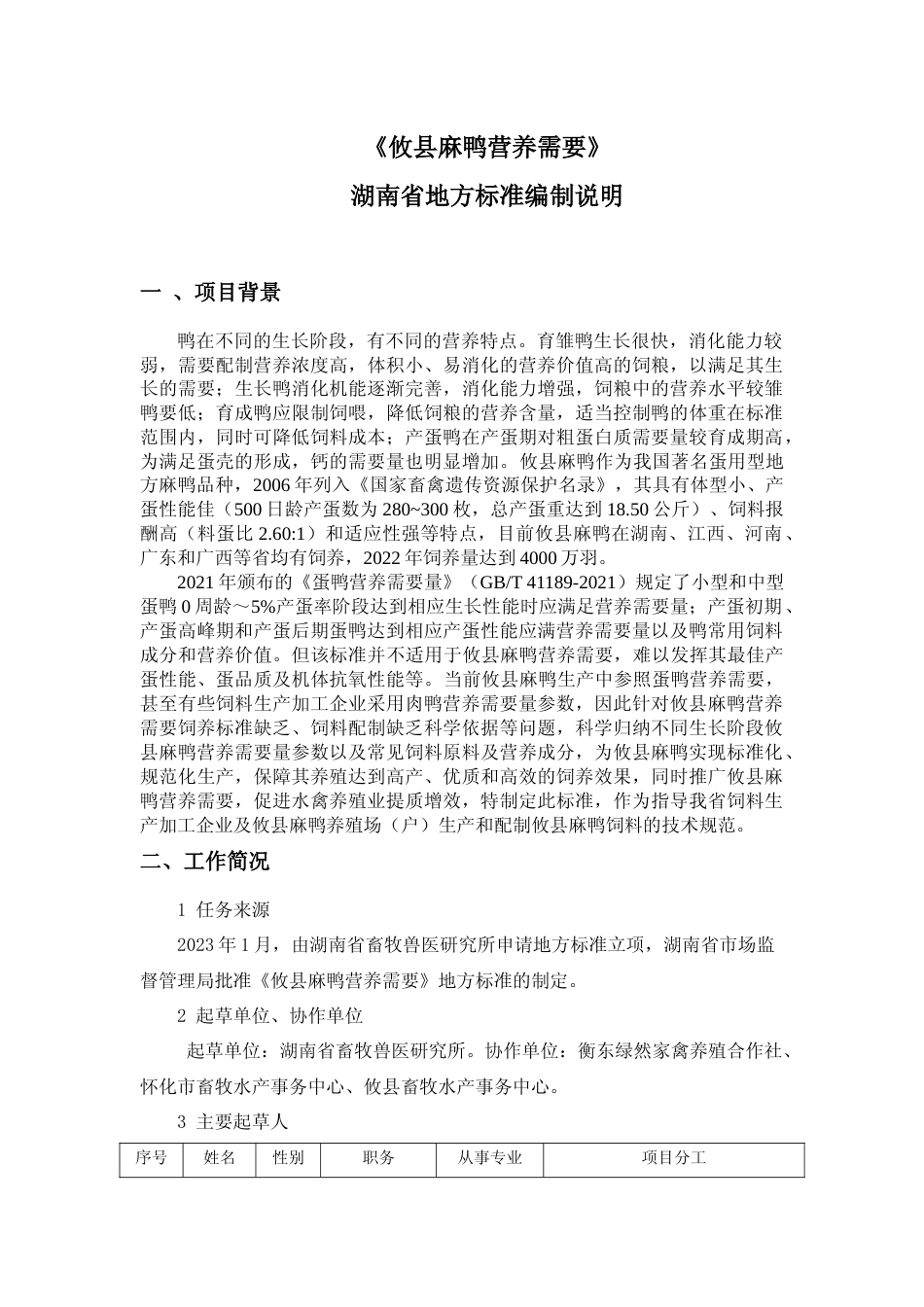 《攸县麻鸭营养需要》

湖南省地方标准编制说明

一 、项目背景

鸭在不同的生长阶段，有不同的营养特点。育雏鸭生长很快，消化能力较弱，需要配制营养浓度高，体积小、易消化的营养价值高的饲粮，以满足其生长的需要；生长鸭消化机能逐渐完善，消化能力增强，饲粮中的营养水平较雏鸭要低；育成鸭应限制饲喂，降低饲粮的营养含量，适当控制鸭的体重在标准范围内，同时可降低饲料成本；产蛋鸭在产蛋期对粗蛋白质需要量较育成期高，为满足蛋壳的形成，钙的需要量也明显增加。攸县麻鸭作为我国著名蛋用型地方麻鸭品种，2006 年列入《国家畜禽遗传资源保护名录》，其具有体型小、产蛋性能佳（500 日龄产蛋数为 280~300 枚，总产蛋重达到 18.50 公斤）、饲料报酬高（料蛋比 2.60:1）和适应性强等特点，目前攸县麻鸭在湖南、江西、河南、广东和广西等省均有饲养，2022 年饲养量达到 4000 万羽。

2021 年颁布的《蛋鸭营养需要量》（GB/T 41189-2021）规定了小型和中型蛋鸭 0 周龄～5%产蛋率阶段达到相应生长性能时应满足营养需要量；产蛋初期、产蛋高峰期和产蛋后期蛋鸭达到相应产蛋性能应满营养需要量以及鸭常用饲料成分和营养价值。但该标准并不适用于攸县麻鸭营养需要，难以发挥其最佳产蛋性能、蛋品质及机体抗氧性能等。当前攸县麻鸭生产中参照蛋鸭营养需要，甚至有些饲料生产加工企业采用肉鸭营养需要量参数，因此针对攸县麻鸭营养需要饲养标准缺乏、饲料配制缺乏科学依据等问题，科学归纳不同生长阶段攸县麻鸭营养需要量参数以及常见饲料原料及营养成分，为攸县麻鸭实现标准化、规范化生产，保障其养殖达到高产、优质和高效的饲养效果，同时推广攸县麻鸭营养需要，促进水禽养殖业提质增效，特制定此标准，作为指导我省饲料生产加工企业及攸县麻鸭养殖场（户）生产和配制攸县麻鸭饲料的技术规范。

二、工作简况

1 任务来源

2023 年 1 月，由湖南省畜牧兽医研究所申请地方标准立项，湖南省市场监督管理局批准《攸县麻鸭营养需要》地方标准的制定。

2 起草单位、协作单位

起草单位：湖南省畜牧兽医研究所。协作单位：衡东绿然家禽养殖合作社、怀化市畜牧水产事务中心、攸县畜牧水产事务中心。

3 主要起草人

| 序号 | 姓名 | 性别 | 职务 | 从事专业 | 项目分工 |
|---|---|---|---|---|---|